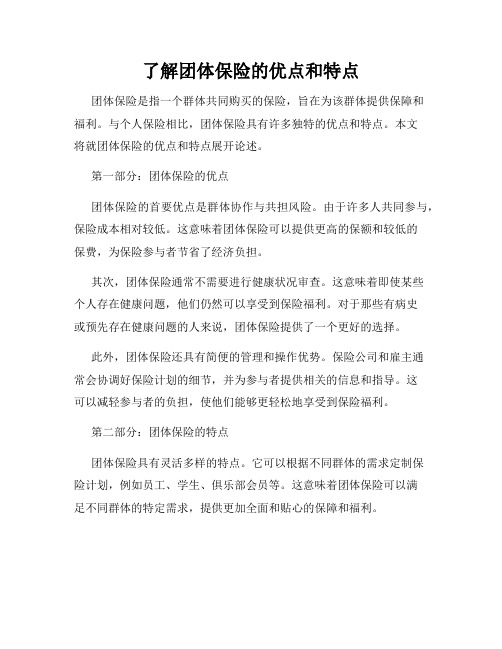 了解团体保险的优点和特点

团体保险是指一个群体共同购买的保险，旨在为该群体提供保障和福利。与个人保险相比，团体保险具有许多独特的优点和特点。本文将就团体保险的优点和特点展开论述。

第一部分：团体保险的优点

团体保险的首要优点是群体协作与共担风险。由于许多人共同参与，保险成本相对较低。这意味着团体保险可以提供更高的保额和较低的保费，为保险参与者节省了经济负担。

其次，团体保险通常不需要进行健康状况审查。这意味着即使某些个人存在健康问题，他们仍然可以享受到保险福利。对于那些有病史或预先存在健康问题的人来说，团体保险提供了一个更好的选择。

此外，团体保险还具有简便的管理和操作优势。保险公司和雇主通常会协调好保险计划的细节，并为参与者提供相关的信息和指导。这可以减轻参与者的负担，使他们能够更轻松地享受到保险福利。

第二部分：团体保险的特点

团体保险具有灵活多样的特点。它可以根据不同群体的需求定制保险计划，例如员工、学生、俱乐部会员等。这意味着团体保险可以满足不同群体的特定需求，提供更加全面和贴心的保障和福利。